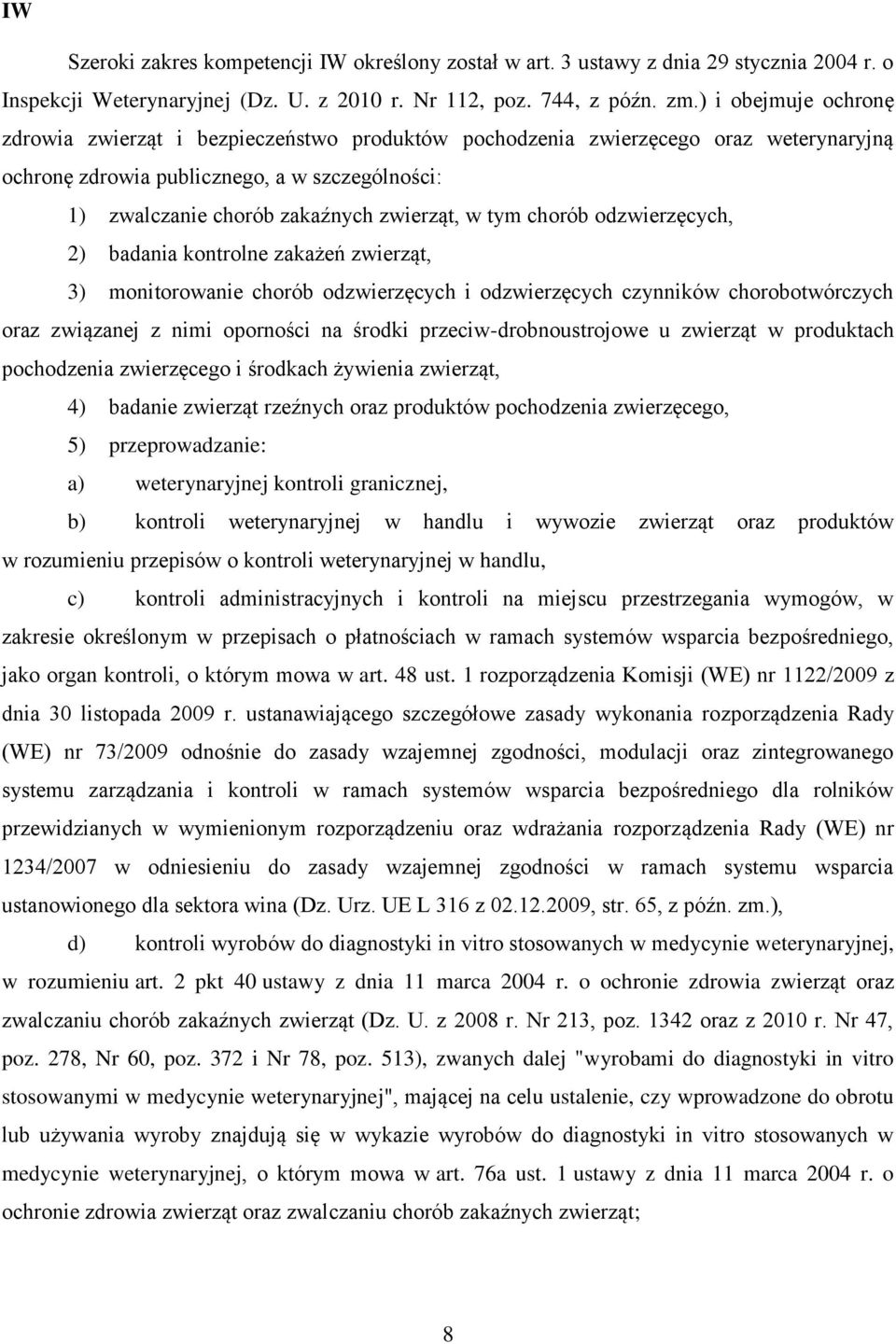 IW

Szeroki zakres kompetencji IW określony został w art. 3 ustawy z dnia 29 stycznia 2004 r. o Inspekcji Weterynaryjnej (Dz. U. z 2010 r. Nr 112, poz. 744, z późn. zm.) i obejmuje ochronę zdrowia zwierząt i bezpieczeństwo produktów pochodzenia zwierzęcego oraz weterynaryjną ochronę zdrowia publicznego, a w szczególności:

1) zwalczanie chorób zakaźnych zwierząt, w tym chorób odzwierzęcych,

2) badania kontrolne zakażeń zwierząt,

3) monitorowanie chorób odzwierzęcych i odzwierzęcych czynników chorobotwórczych oraz związanej z nimi oporności na środki przeciw-drobnoustrojowe u zwierząt w produktach pochodzenia zwierzęcego i środkach żywienia zwierząt,

4) badanie zwierząt rzeźnych oraz produktów pochodzenia zwierzęcego,

5) przeprowadzanie:

a) weterynaryjnej kontroli granicznej,

b) kontroli weterynaryjnej w handlu i wywozie zwierząt oraz produktów w rozumieniu przepisów o kontroli weterynaryjnej w handlu,

c) kontroli administracyjnych i kontroli na miejscu przestrzegania wymogów, w zakresie określonym w przepisach o płatnościach w ramach systemów wsparcia bezpośredniego, jako organ kontroli, o którym mowa w art. 48 ust. 1 rozporządzenia Komisji (WE) nr 1122/2009 z dnia 30 listopada 2009 r. ustanawiającego szczegółowe zasady wykonania rozporządzenia Rady (WE) nr 73/2009 odnośnie do zasady wzajemnej zgodności, modulacji oraz zintegrowanego systemu zarządzania i kontroli w ramach systemów wsparcia bezpośredniego dla rolników przewidzianych w wymienionym rozporządzeniu oraz wdrażania rozporządzenia Rady (WE) nr 1234/2007 w odniesieniu do zasady wzajemnej zgodności w ramach systemu wsparcia ustanowionego dla sektora wina (Dz. Urz. UE L 316 z 02.12.2009, str. 65, z późn. zm.),

d) kontroli wyrobów do diagnostyki in vitro stosowanych w medycynie weterynaryjnej, w rozumieniu art. 2 pkt 40 ustawy z dnia 11 marca 2004 r. o ochronie zdrowia zwierząt oraz zwalczaniu chorób zakaźnych zwierząt (Dz. U. z 2008 r. Nr 213, poz. 1342 oraz z 2010 r. Nr 47, poz. 278, Nr 60, poz. 372 i Nr 78, poz. 513), zwanych dalej "wyrobami do diagnostyki in vitro stosowanymi w medycynie weterynaryjnej", mającej na celu ustalenie, czy wprowadzone do obrotu lub używania wyroby znajdują się w wykazie wyrobów do diagnostyki in vitro stosowanych w medycynie weterynaryjnej, o którym mowa w art. 76a ust. 1 ustawy z dnia 11 marca 2004 r. o ochronie zdrowia zwierząt oraz zwalczaniu chorób zakaźnych zwierząt;

8